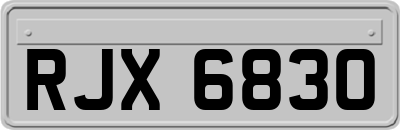 RJX 6830